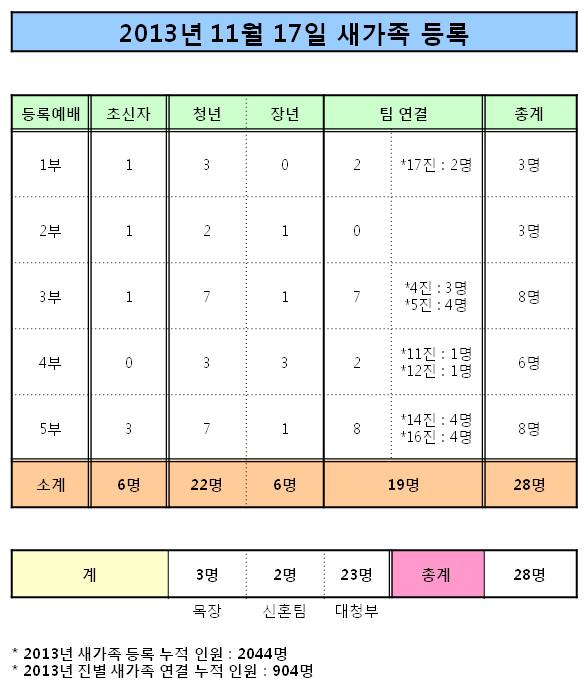 2013년 11월 17일 새가족 등록

| 등록예배 | 초신자 | 청년 | 장년 | 팀 연결 | | 총계 |
|---|---|---|---|---|---|---|
| 1부 | 1 | 3 | 0 | 2 | *17진 : 2명 | 3명 |
| 2부 | 1 | 2 | 1 | 0 | | 3명 |
| 3부 | 1 | 7 | 1 | 7 | *4진 : 3명 *5진 : 4명 | 8명 |
| 4부 | 0 | 3 | 3 | 2 | *11진 : 1명 *12진 : 1명 | 6명 |
| 5부 | 3 | 7 | 1 | 8 | *14진 : 4명 *16진 : 4명 | 8명 |
| 소계 | 6명 | 22명 | 6명 | 19명 | | 28명 |

| 계 | 3명 | 2명 | 23명 | 총계 | 28명 |
|---|---|---|---|---|---|
| | 목장 | 신혼팀 | 대청부 | | |

* 2013년 새가족 등록 누적 인원 : 2044명
* 2013년 진별 새가족 연결 누적 인원 : 904명